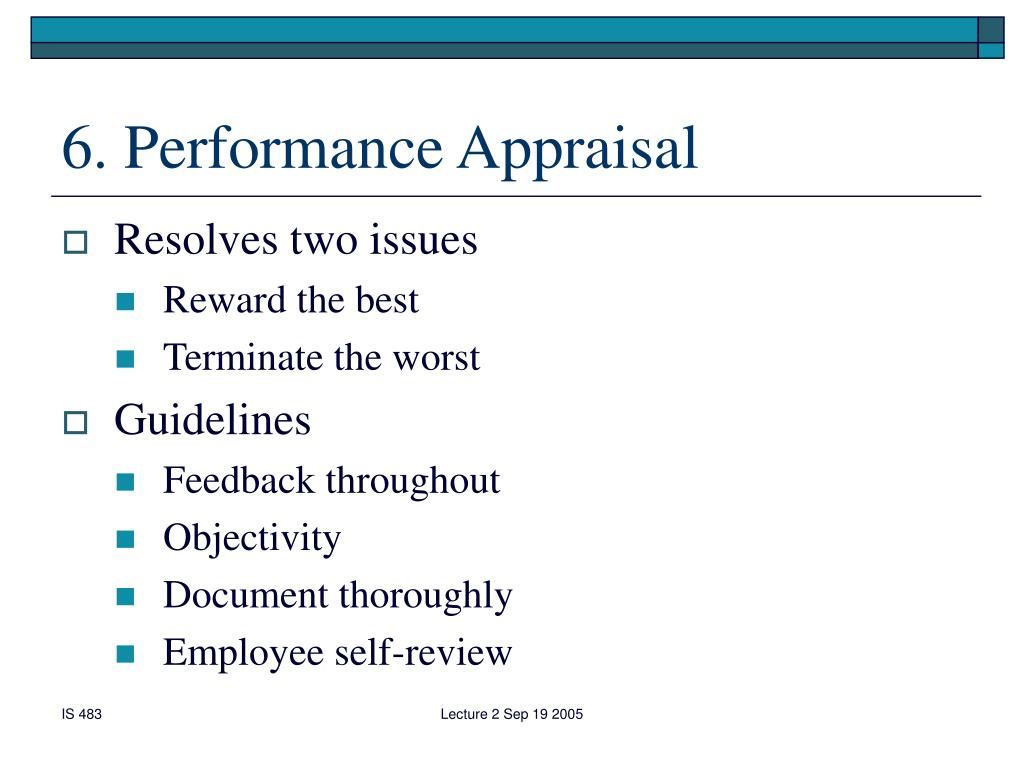 6. Performance Appraisal

Resolves two issues
Reward the best
Terminate the worst

Guidelines
Feedback throughout
Objectivity
Document thoroughly
Employee self-review

IS 483

Lecture 2 Sep 19 2005